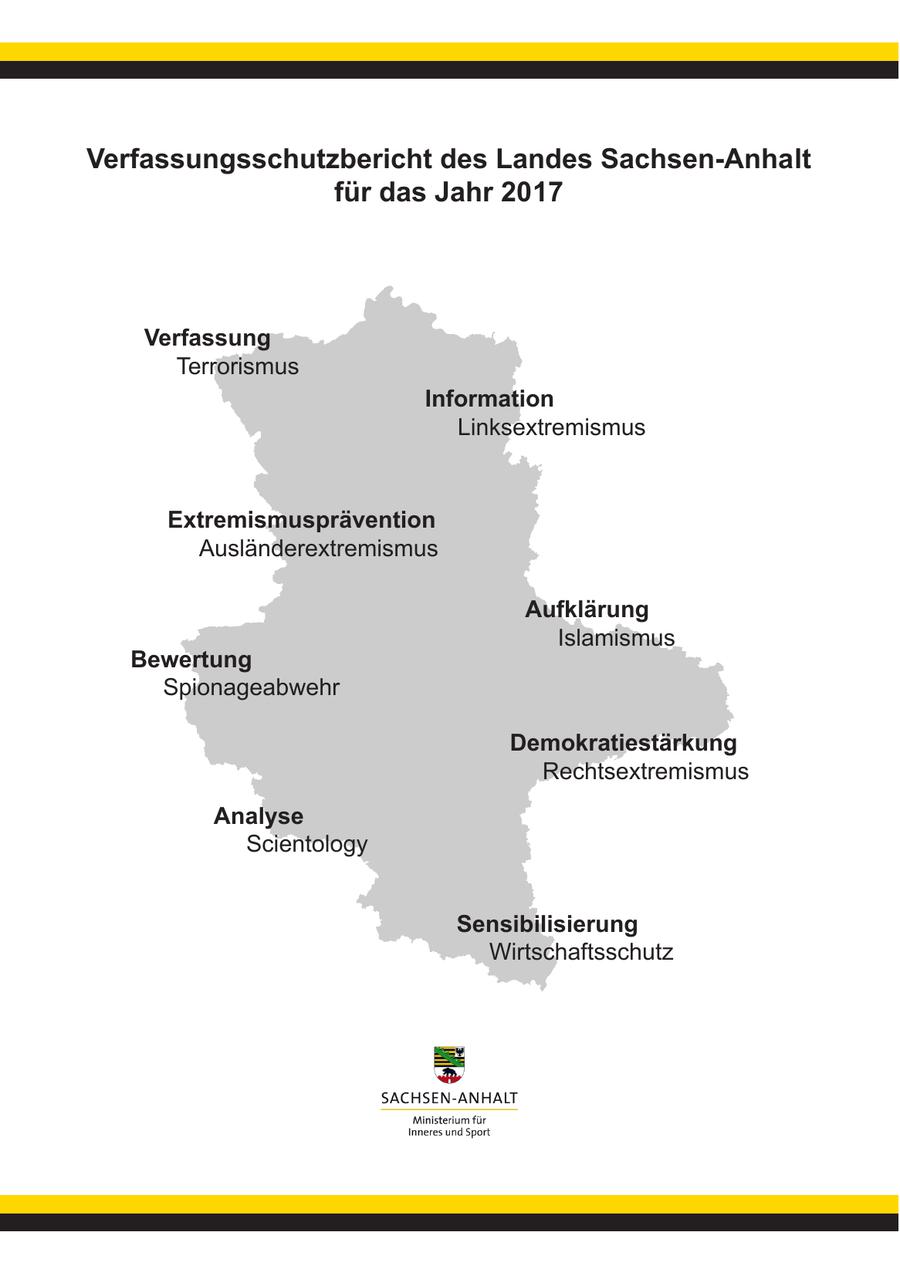 Verfassungsschutzbericht des Landes Sachsen-Anhalt für das Jahr 2017

Verfassung
Terrorismus

Information
Linksextremismus

Extremismusprävention
Ausländerextremismus

Aufklärung
Islamismus

Bewertung
Spionageabwehr

Demokratiestärkung
Rechtsextremismus

Analyse
Scientology

Sensibilisierung
Wirtschaftsschutz

SACHSEN-ANHALT
Ministerium für
Inneres und Sport